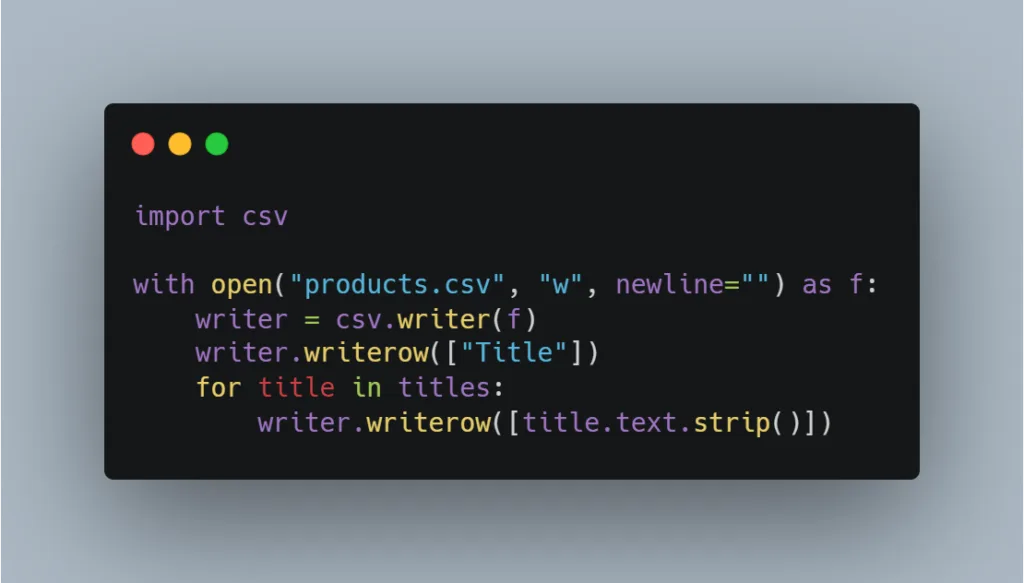 import csv

with open("products.csv", "w", newline="") as f:
    writer = csv.writer(f)
    writer.writerow(["Title"])
    for title in titles:
        writer.writerow([title.text.strip()])